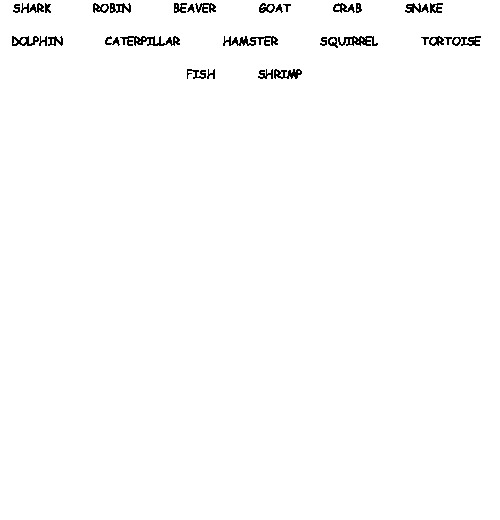 SHARK ROBIN BEAVER GOAT CRAB SNAKE

DOLPHIN CATERPILLAR HAMSTER SQUIRREL TORTOISE

FISH SHRIMP